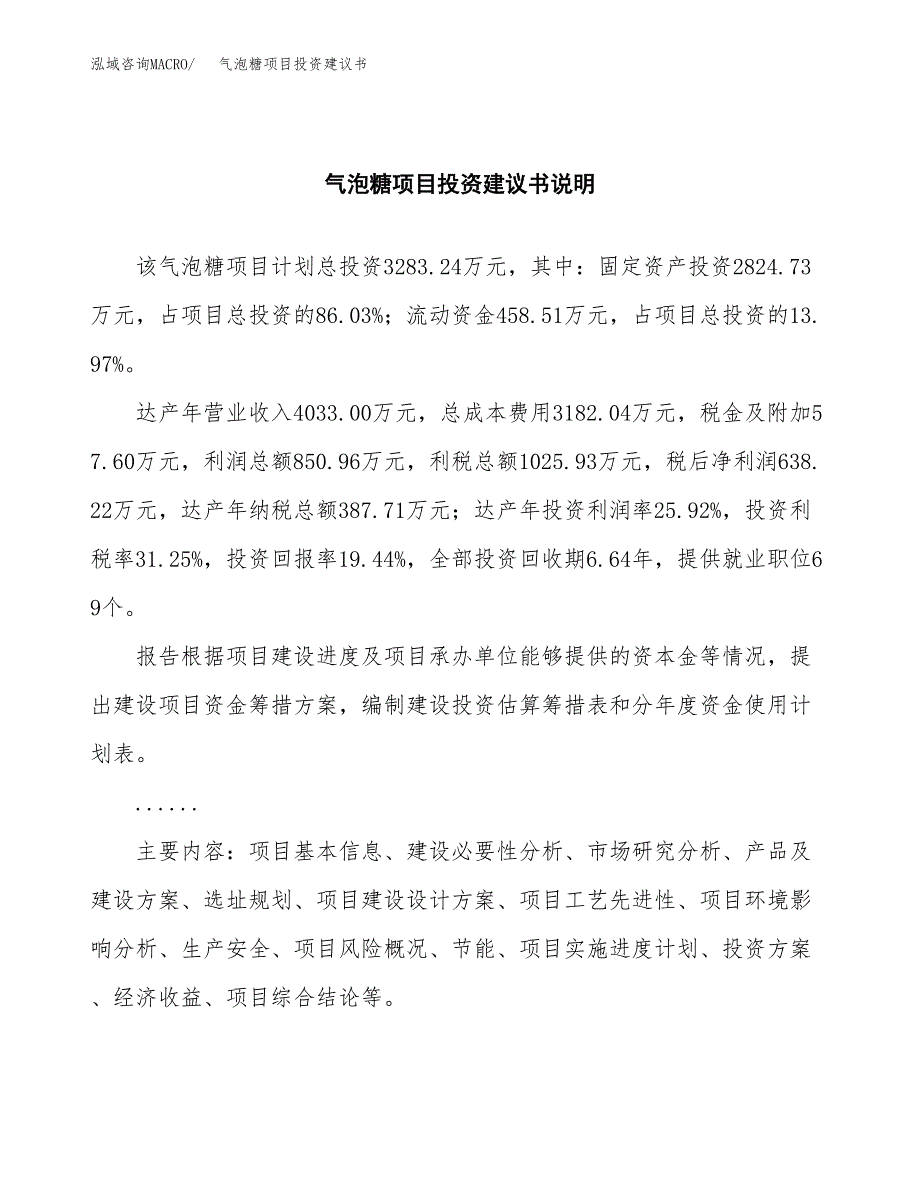 泓域咨询MACRO/ 气泡糖项目投资建议书

气泡糖项目投资建议书说明

该气泡糖项目计划总投资3283.24万元，其中：固定资产投资2824.73万元，占项目总投资的86.03%；流动资金458.51万元，占项目总投资的13.97%。

达产年营业收入4033.00万元，总成本费用3182.04万元，税金及附加57.60万元，利润总额850.96万元，利税总额1025.93万元，税后净利润638.22万元，达产年纳税总额387.71万元；达产年投资利润率25.92%，投资利税率31.25%，投资回报率19.44%，全部投资回收期6.64年，提供就业职位69个。

报告根据项目建设进度及项目承办单位能够提供的资本金等情况，提出建设项目资金筹措方案，编制建设投资估算筹措表和分年度资金使用计划表。

......

主要内容：项目基本信息、建设必要性分析、市场研究分析、产品及建设方案、选址规划、项目建设设计方案、项目工艺先进性、项目环境影响分析、生产安全、项目风险概况、节能、项目实施进度计划、投资方案、经济收益、项目综合结论等。